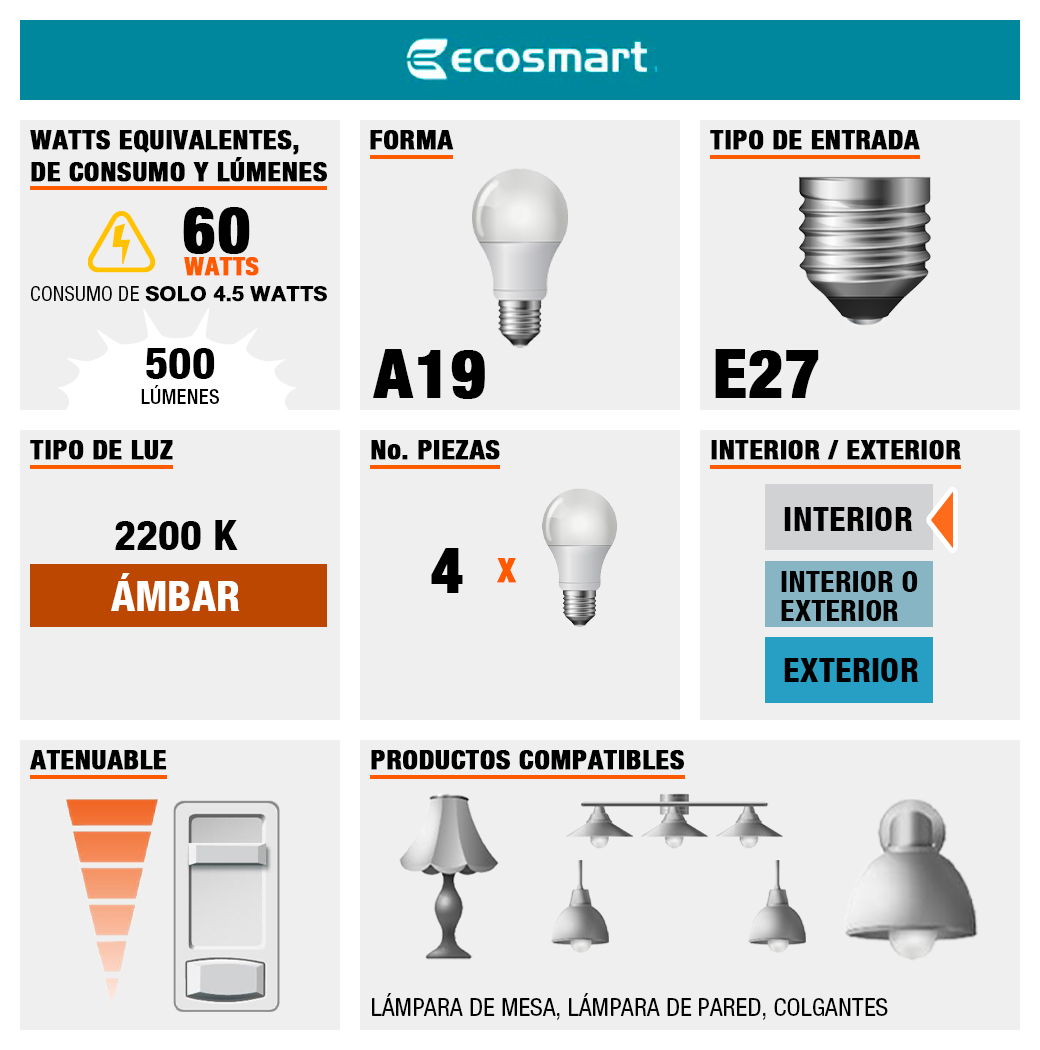 ecosmart

WATTS EQUIVALENTES, DE CONSUMO Y LÚMENES

60 WATTS

CONSUMO DE SOLO 4.5 WATTS

500 LÚMENES

FORMA

A19

TIPO DE ENTRADA

E27

TIPO DE LUZ

2200 K

ÁMBAR

No. PIEZAS

4 x

INTERIOR / EXTERIOR

INTERIOR

INTERIOR O EXTERIOR

EXTERIOR

ATENUABLE

PRODUCTOS COMPATIBLES

LÁMPARA DE MESA, LÁMPARA DE PARED, COLGANTES